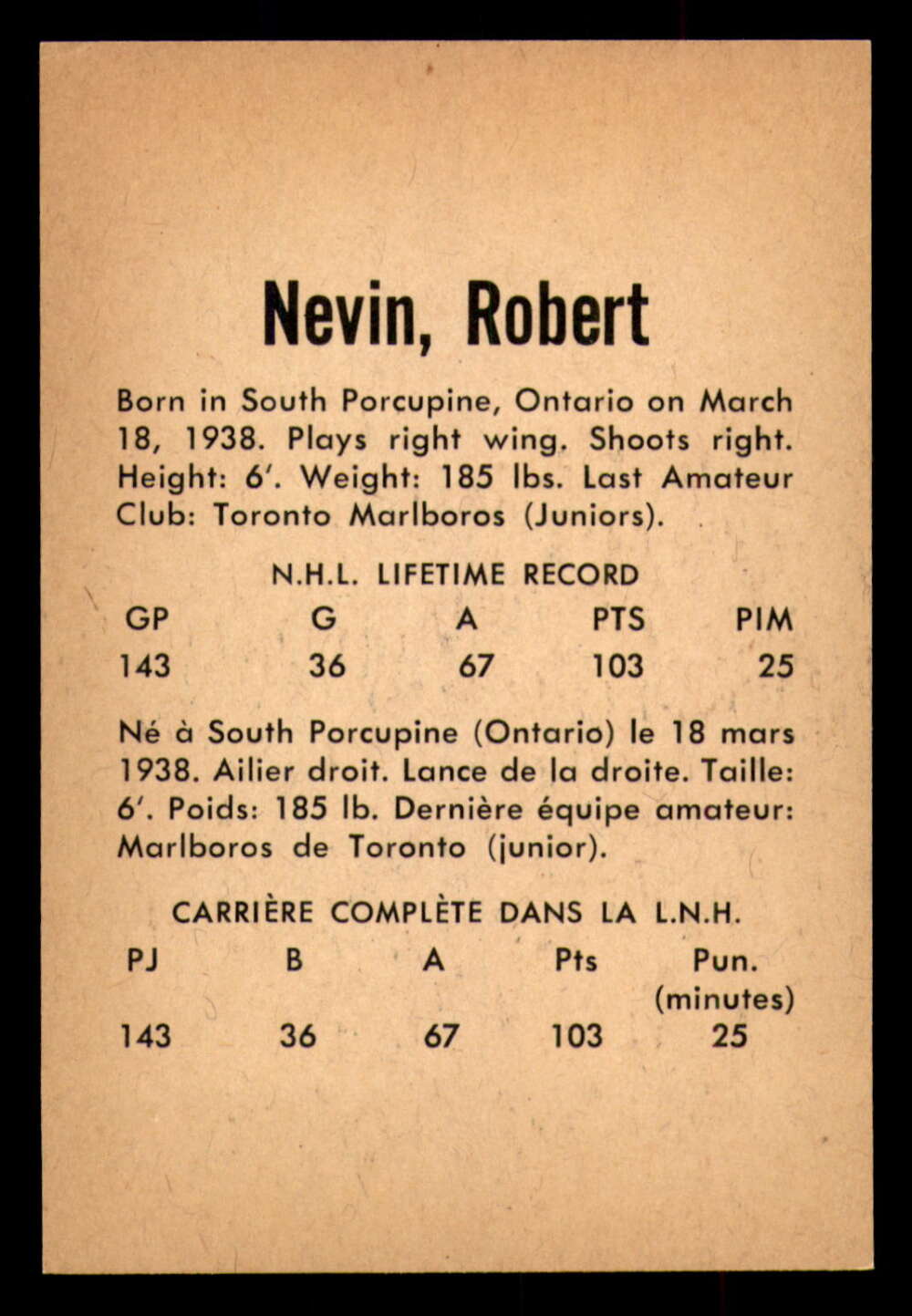 Nevin, Robert

Born in South Porcupine, Ontario on March 18, 1938. Plays right wing. Shoots right. Height: 6'. Weight: 185 lbs. Last Amateur Club: Toronto Marlboros (Juniors).

N.H.L. LIFETIME RECORD

| GP | G | A | PTS | PIM |
|---|---|---|---|---|
| 143 | 36 | 67 | 103 | 25 |

Né à South Porcupine (Ontario) le 18 mars 1938. Ailier droit. Lance de la droite. Taille: 6'. Poids: 185 lb. Dernière équipe amateur: Marlboros de Toronto (junior).

CARRIÈRE COMPLÈTE DANS LA L.N.H.

| PJ | B | A | Pts | Pun. (minutes) |
|---|---|---|---|---|
| 143 | 36 | 67 | 103 | 25 |